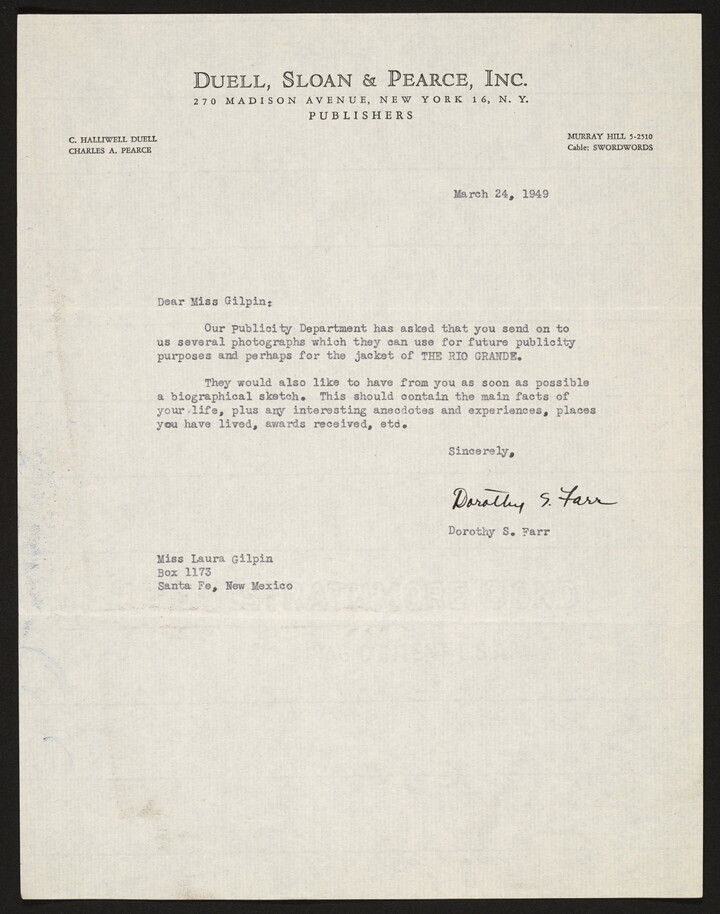 DUELL, SLOAN & PEARCE, INC.
270 MADISON AVENUE, NEW YORK 16, N. Y.
PUBLISHERS

C. HALLIWELL DUELL
CHARLES A. PEARCE

MURRAY HILL 5-2510
Cable: SWORDWORDS

March 24, 1949

Dear Miss Gilpin:

Our Publicity Department has asked that you send on to us several photographs which they can use for future publicity purposes and perhaps for the jacket of THE RIO GRANDE.

They would also like to have from you as soon as possible a biographical sketch. This should contain the main facts of your life, plus any interesting anecdotes and experiences, places you have lived, awards received, etc.

Sincerely,

Dorothy S. Farr

Dorothy S. Farr

Miss Laura Gilpin
Box 1173
Santa Fe, New Mexico